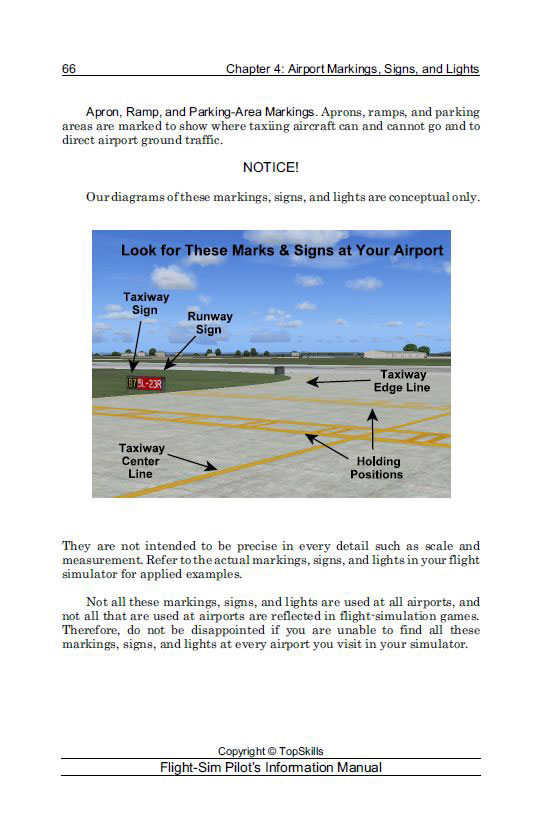 66 Chapter 4: Airport Markings, Signs, and Lights

Apron, Ramp, and Parking-Area Markings. Aprons, ramps, and parking areas are marked to show where taxiing aircraft can and cannot go and to direct airport ground traffic.

NOTICE!

Our diagrams of these markings, signs, and lights are conceptual only.

Look for These Marks & Signs at Your Airport

Taxiway Sign

Runway Sign

B7 5L-23R

Taxiway Edge Line

Taxiway Center Line

Holding Positions

They are not intended to be precise in every detail such as scale and measurement. Refer to the actual markings, signs, and lights in your flight simulator for applied examples.

Not all these markings, signs, and lights are used at all airports, and not all that are used at airports are reflected in flight-simulation games. Therefore, do not be disappointed if you are unable to find all these markings, signs, and lights at every airport you visit in your simulator.

Copyright © TopSkills

Flight-Sim Pilot's Information Manual